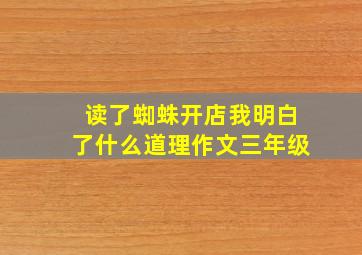 读了蜘蛛开店我明白了什么道理作文三年级